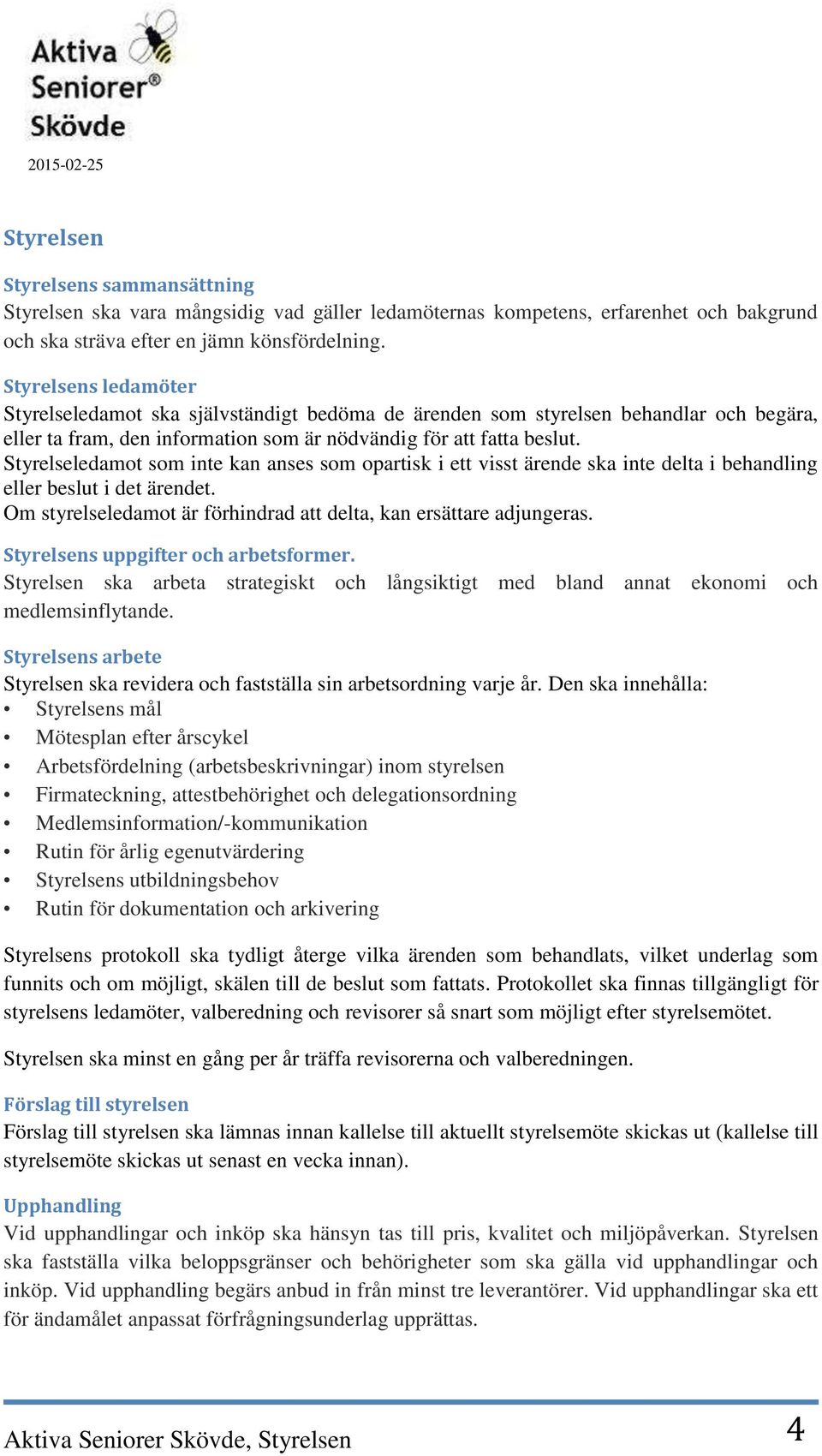 Aktiva Seniorer® Skövde

2015-02-25

Styrelsen

Styrelsens sammansättning
Styrelsen ska vara mångsidig vad gäller ledamöternas kompetens, erfarenhet och bakgrund och ska sträva efter en jämn könsfördelning.

Styrelsens ledamöter
Styrelseledamot ska självständigt bedöma de ärenden som styrelsen behandlar och begära, eller ta fram, den information som är nödvändig för att fatta beslut.
Styrelseledamot som inte kan anses som opartisk i ett visst ärende ska inte delta i behandling eller beslut i det ärendet.
Om styrelseledamot är förhindrad att delta, kan ersättare adjungeras.

Styrelsens uppgifter och arbetsformer.
Styrelsen ska arbeta strategiskt och långsiktigt med bland annat ekonomi och medlemsinflytande.

Styrelsens arbete
Styrelsen ska revidera och fastställa sin arbetsordning varje år. Den ska innehålla:
• Styrelsens mål
• Mötesplan efter årscykel
• Arbetsfördelning (arbetsbeskrivningar) inom styrelsen
• Firmateckning, attestbehörighet och delegationsordning
• Medlemsinformation/-kommunikation
• Rutin för årlig egenutvärdering
• Styrelsens utbildningsbehov
• Rutin för dokumentation och arkivering

Styrelsens protokoll ska tydligt återge vilka ärenden som behandlats, vilket underlag som funnits och om möjligt, skälen till de beslut som fattats. Protokollet ska finnas tillgängligt för styrelsens ledamöter, valberedning och revisorer så snart som möjligt efter styrelsemötet.

Styrelsen ska minst en gång per år träffa revisorerna och valberedningen.

Förslag till styrelsen
Förslag till styrelsen ska lämnas innan kallelse till aktuellt styrelsemöte skickas ut (kallelse till styrelsemöte skickas ut senast en vecka innan).

Upphandling
Vid upphandlingar och inköp ska hänsyn tas till pris, kvalitet och miljöpåverkan. Styrelsen ska fastställa vilka beloppsgränser och behörigheter som ska gälla vid upphandlingar och inköp. Vid upphandling begärs anbud in från minst tre leverantörer. Vid upphandlingar ska ett för ändamålet anpassat förfrågningsunderlag upprättas.

Aktiva Seniorer Skövde, Styrelsen 4